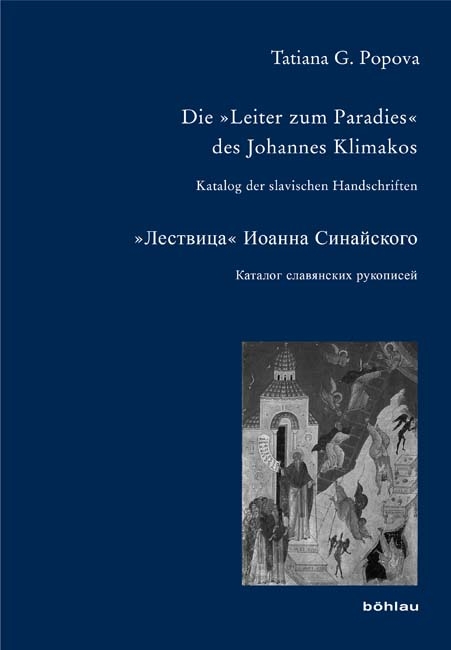 Tatiana G. Popova

Die »Leiter zum Paradies« des Johannes Klimakos

Katalog der slavischen Handschriften

»Лествица« Иоанна Синайского

Каталог славянских рукописей

böhlau